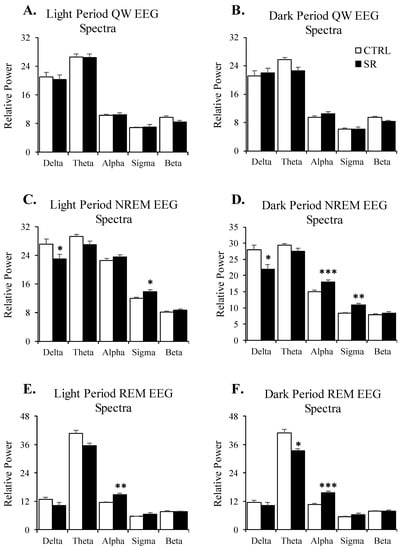 A. Light Period QW EEG Spectra

Relative Power

32
24
16
8
0

Delta Theta Alpha Sigma Beta

B. Dark Period QW EEG Spectra

CTRL
SR

Relative Power

32
24
16
8
0

Delta Theta Alpha Sigma Beta

C. Light Period NREM EEG Spectra

Relative Power

32
24
16
8
0

*
*

Delta Theta Alpha Sigma Beta

D. Dark Period NREM EEG Spectra

Relative Power

35
30
25
20
15
10
5
0

*
***
**

Delta Theta Alpha Sigma Beta

E. Light Period REM EEG Spectra

Relative Power

48
36
24
12
0

**

Delta Theta Alpha Sigma Beta

F. Dark Period REM EEG Spectra

Relative Power

48
36
24
12
0

*
***

Delta Theta Alpha Sigma Beta